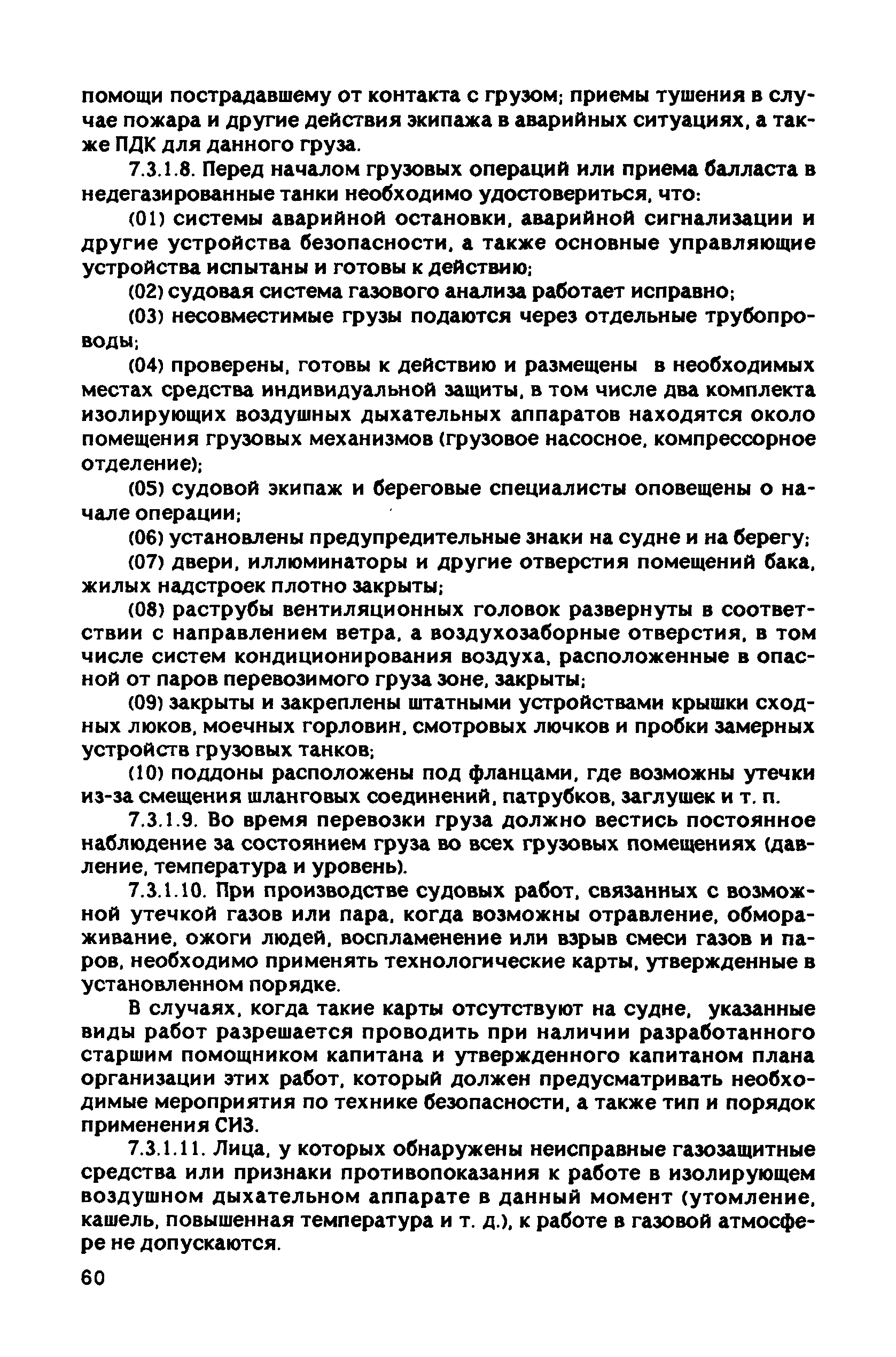 помощи пострадавшему от контакта с грузом; приемы тушения в случае пожара и другие действия экипажа в аварийных ситуациях, а также ПДК для данного груза.

7.3.1.8. Перед началом грузовых операций или приема балласта в недегазированные танки необходимо удостовериться, что:

(01) системы аварийной остановки, аварийной сигнализации и другие устройства безопасности, а также основные управляющие устройства испытаны и готовы к действию;

(02) судовая система газового анализа работает исправно;

(03) несовместимые грузы подаются через отдельные трубопроводы;

(04) проверены, готовы к действию и размещены в необходимых местах средства индивидуальной защиты, в том числе два комплекта изолирующих воздушных дыхательных аппаратов находятся около помещения грузовых механизмов (грузовое насосное, компрессорное отделение);

(05) судовой экипаж и береговые специалисты оповещены о начале операции;

(06) установлены предупредительные знаки на судне и на берегу;

(07) двери, иллюминаторы и другие отверстия помещений бака, жилых надстроек плотно закрыты;

(08) раструбы вентиляционных головок развернуты в соответствии с направлением ветра, а воздухозаборные отверстия, в том числе систем кондиционирования воздуха, расположенные в опасной от паров перевозимого груза зоне, закрыты;

(09) закрыты и закреплены штатными устройствами крышки сходных люков, моечных горловин, смотровых лючков и пробки замерных устройств грузовых танков;

(10) поддоны расположены под фланцами, где возможны утечки из-за смещения шланговых соединений, патрубков, заглушек и т. п.

7.3.1.9. Во время перевозки груза должно вестись постоянное наблюдение за состоянием груза во всех грузовых помещениях (давление, температура и уровень).

7.3.1.10. При производстве судовых работ, связанных с возможной утечкой газов или пара, когда возможны отравление, обмораживание, ожоги людей, воспламенение или взрыв смеси газов и паров, необходимо применять технологические карты, утвержденные в установленном порядке.

В случаях, когда такие карты отсутствуют на судне, указанные виды работ разрешается проводить при наличии разработанного старшим помощником капитана и утвержденного капитаном плана организации этих работ, который должен предусматривать необходимые мероприятия по технике безопасности, а также тип и порядок применения СИЗ.

7.3.1.11. Лица, у которых обнаружены неисправные газозащитные средства или признаки противопоказания к работе в изолирующем воздушном дыхательном аппарате в данный момент (утомление, кашель, повышенная температура и т. д.), к работе в газовой атмосфере не допускаются.

60